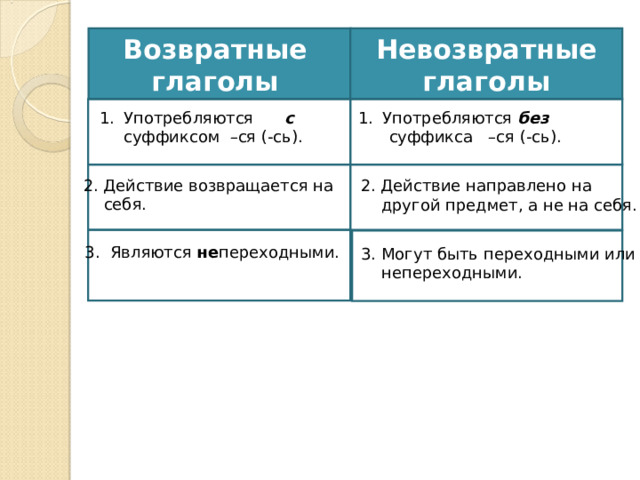 | Возвратные глаголы | Невозвратные глаголы |
|---|---|
| 1. Употребляются с суффиксом –ся (-сь). | 1. Употребляются без суффикса –ся (-сь). |
| 2. Действие возвращается на себя. | 2. Действие направлено на другой предмет, а не на себя. |
| 3. Являются непереходными. | 3. Могут быть переходными или непереходными. |